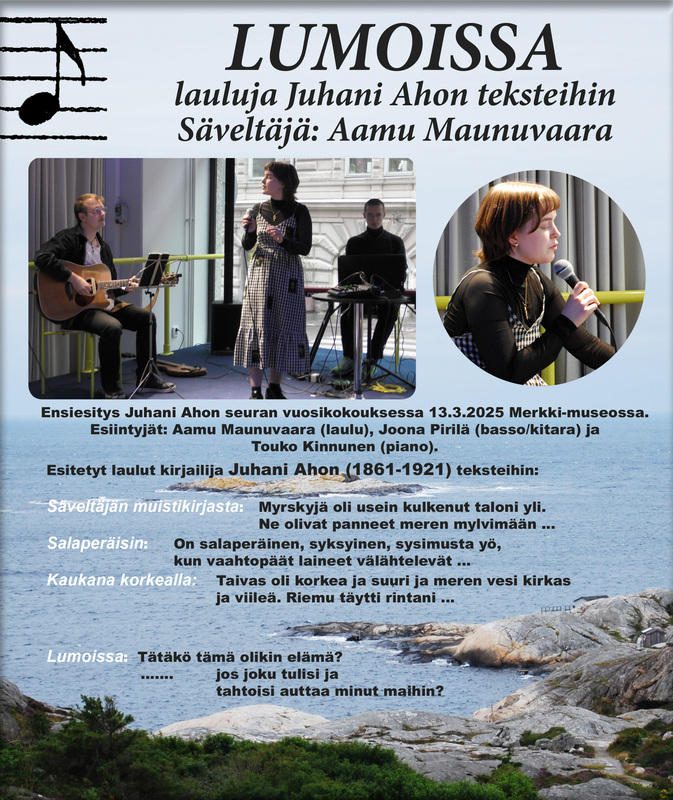 LUMOISSA
lauluja Juhani Ahon teksteihin
Säveltäjä: Aamu Maunuvaara

Ensiesitys Juhani Ahon seuran vuosikokouksessa 13.3.2025 Merkki-museossa.
Esiintyjät: Aamu Maunuvaara (laulu), Joona Pirilä (basso/kitara) ja Touko Kinnunen (piano).

Esitetyt laulut kirjailija Juhani Ahon (1861-1921) teksteihin:

Säveltäjän muistikirjasta: Myrskyjä oli usein kulkenut taloni yli.
Ne olivat panneet meren mylvimään ...

Salaperäisin: On salaperäinen, syksyinen, sysimusta yö,
kun vaahtopäät laineet välähtelevät ...

Kaukana korkealla: Taivas oli korkea ja suuri ja meren vesi kirkas
ja viileä. Riemu täytti rintani ...

Lumoissa: Tätäkö tämä olikin elämä?
....... jos joku tulisi ja
tahtoisi auttaa minut maihin?